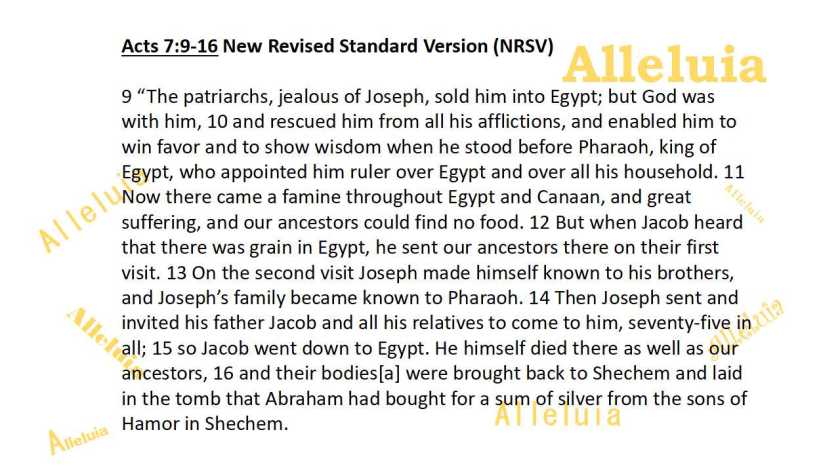 Acts 7:9-16 New Revised Standard Version (NRSV)

9 "The patriarchs, jealous of Joseph, sold him into Egypt; but God was with him, 10 and rescued him from all his afflictions, and enabled him to win favor and to show wisdom when he stood before Pharaoh, king of Egypt, who appointed him ruler over Egypt and over all his household. 11 Now there came a famine throughout Egypt and Canaan, and great suffering, and our ancestors could find no food. 12 But when Jacob heard that there was grain in Egypt, he sent our ancestors there on their first visit. 13 On the second visit Joseph made himself known to his brothers, and Joseph's family became known to Pharaoh. 14 Then Joseph sent and invited his father Jacob and all his relatives to come to him, seventy-five in all; 15 so Jacob went down to Egypt. He himself died there as well as our ancestors, 16 and their bodies[a] were brought back to Shechem and laid in the tomb that Abraham had bought for a sum of silver from the sons of Hamor in Shechem.

Alleluia